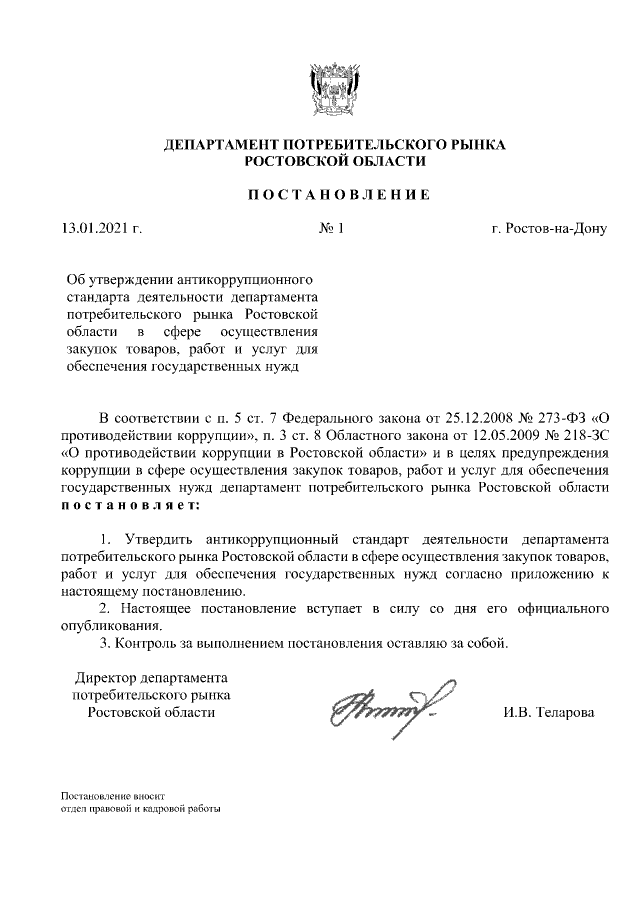 ДЕПАРТАМЕНТ ПОТРЕБИТЕЛЬСКОГО РЫНКА
РОСТОВСКОЙ ОБЛАСТИ

ПОСТАНОВЛЕНИЕ

13.01.2021 г. № 1 г. Ростов-на-Дону

Об утверждении антикоррупционного стандарта деятельности департамента потребительского рынка Ростовской области в сфере осуществления закупок товаров, работ и услуг для обеспечения государственных нужд

В соответствии с п. 5 ст. 7 Федерального закона от 25.12.2008 № 273-ФЗ «О противодействии коррупции», п. 3 ст. 8 Областного закона от 12.05.2009 № 218-ЗС «О противодействии коррупции в Ростовской области» и в целях предупреждения коррупции в сфере осуществления закупок товаров, работ и услуг для обеспечения государственных нужд департамент потребительского рынка Ростовской области постановляет:

1. Утвердить антикоррупционный стандарт деятельности департамента потребительского рынка Ростовской области в сфере осуществления закупок товаров, работ и услуг для обеспечения государственных нужд согласно приложению к настоящему постановлению.

2. Настоящее постановление вступает в силу со дня его официального опубликования.

3. Контроль за выполнением постановления оставляю за собой.

Директор департамента
потребительского рынка
Ростовской области И.В. Теларова

Постановление вносит
отдел правовой и кадровой работы